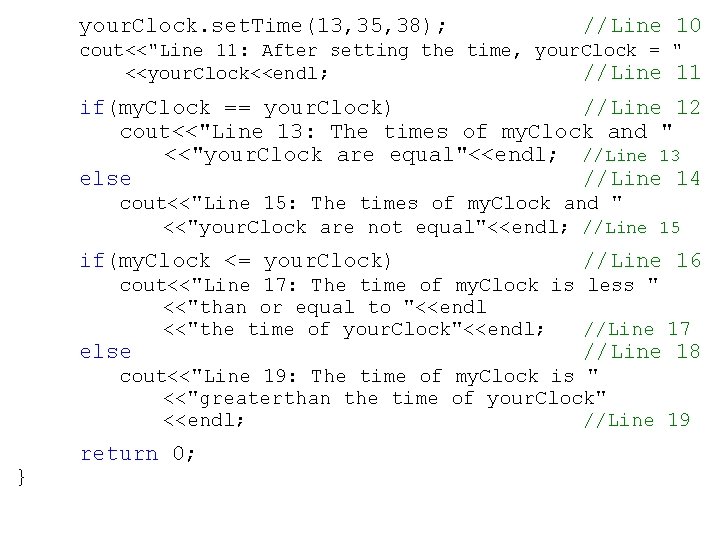 yourClock.setTime(13,35,38); //Line 10
cout<<"Line 11: After setting the time, yourClock = "
<<yourClock<<endl; //Line 11

if(myClock == yourClock) //Line 12
cout<<"Line 13: The times of myClock and "
<<"yourClock are equal"<<endl; //Line 13
else //Line 14
cout<<"Line 15: The times of myClock and "
<<"yourClock are not equal"<<endl; //Line 15

if(myClock <= yourClock) //Line 16
cout<<"Line 17: The time of myClock is less "
<<"than or equal to "<<endl
<<"the time of yourClock"<<endl; //Line 17
else //Line 18
cout<<"Line 19: The time of myClock is "
<<"greaterthan the time of yourClock"
<<endl; //Line 19

return 0;
}